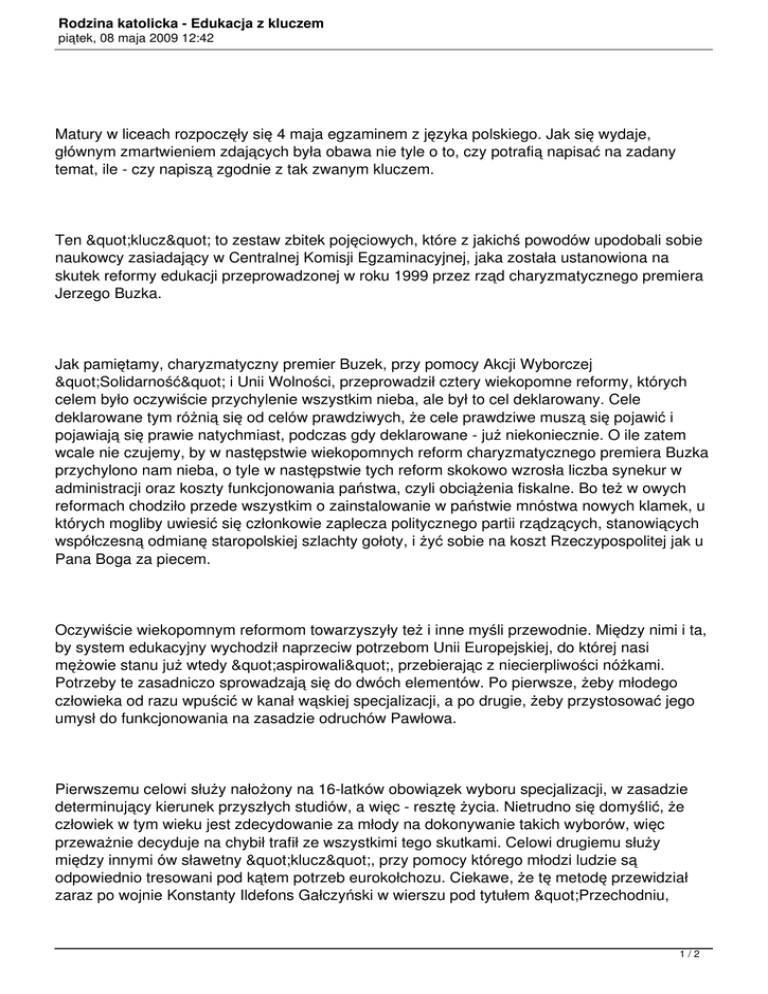 Rodzina katolicka - Edukacja z kluczem
piątek, 08 maja 2009 12:42

Matury w liceach rozpoczęły się 4 maja egzaminem z języka polskiego. Jak się wydaje, głównym zmartwieniem zdających była obawa nie tyle o to, czy potrafią napisać na zadany temat, ile - czy napiszą zgodnie z tak zwanym kluczem.

Ten &quot;klucz&quot; to zestaw zbitek pojęciowych, które z jakichś powodów upodobali sobie naukowcy zasiadający w Centralnej Komisji Egzaminacyjnej, jaka została ustanowiona na skutek reformy edukacji przeprowadzonej w roku 1999 przez rząd charyzmatycznego premiera Jerzego Buzka.

Jak pamiętamy, charyzmatyczny premier Buzek, przy pomocy Akcji Wyborczej &quot;Solidarność&quot; i Unii Wolności, przeprowadził cztery wiekopomne reformy, których celem było oczywiście przychylenie wszystkim nieba, ale był to cel deklarowany. Cele deklarowane tym różnią się od celów prawdziwych, że cele prawdziwe muszą się pojawić i pojawiają się prawie natychmiast, podczas gdy deklarowane - już niekoniecznie. O ile zatem wcale nie czujemy, by w następstwie wiekopomnych reform charyzmatycznego premiera Buzka przychylono nam nieba, o tyle w następstwie tych reform skokowo wzrosła liczba synekur w administracji oraz koszty funkcjonowania państwa, czyli obciążenia fiskalne. Bo też w owych reformach chodziło przede wszystkim o zainstalowanie w państwie mnóstwa nowych klamek, u których mogliby uwiesić się członkowie zaplecza politycznego partii rządzących, stanowiących współczesną odmianę staropolskiej szlachty gołoty, i żyć sobie na koszt Rzeczypospolitej jak u Pana Boga za piecem.

Oczywiście wiekopomnym reformom towarzyszyły też i inne myśli przewodnie. Między nimi i ta, by system edukacyjny wychodził naprzeciw potrzebom Unii Europejskiej, do której nasi mężowie stanu już wtedy &quot;aspirowali&quot;, przebierając z niecierpliwości nóżkami. Potrzeby te zasadniczo sprowadzają się do dwóch elementów. Po pierwsze, żeby młodego człowieka od razu wpuścić w kanał wąskiej specjalizacji, a po drugie, żeby przystosować jego umysł do funkcjonowania na zasadzie odruchów Pawłowa.

Pierwszemu celowi służy nałożony na 16-latków obowiązek wyboru specjalizacji, w zasadzie determinujący kierunek przyszłych studiów, a więc - resztę życia. Nietrudno się domyślić, że człowiek w tym wieku jest zdecydowanie za młody na dokonywanie takich wyborów, więc przeważnie decyduje na chybił trafił ze wszystkimi tego skutkami. Celowi drugiemu służy między innymi ów sławetny &quot;klucz&quot;, przy pomocy którego młodzi ludzie są odpowiednio tresowani pod kątem potrzeb eurokołchozu. Ciekawe, że tę metodę przewidział zaraz po wojnie Konstanty Ildefons Gałczyński w wierszu pod tytułem &quot;Przechodniu,

1 / 2